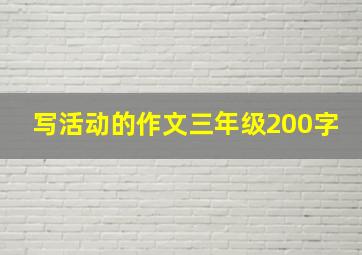 写活动的作文三年级200字